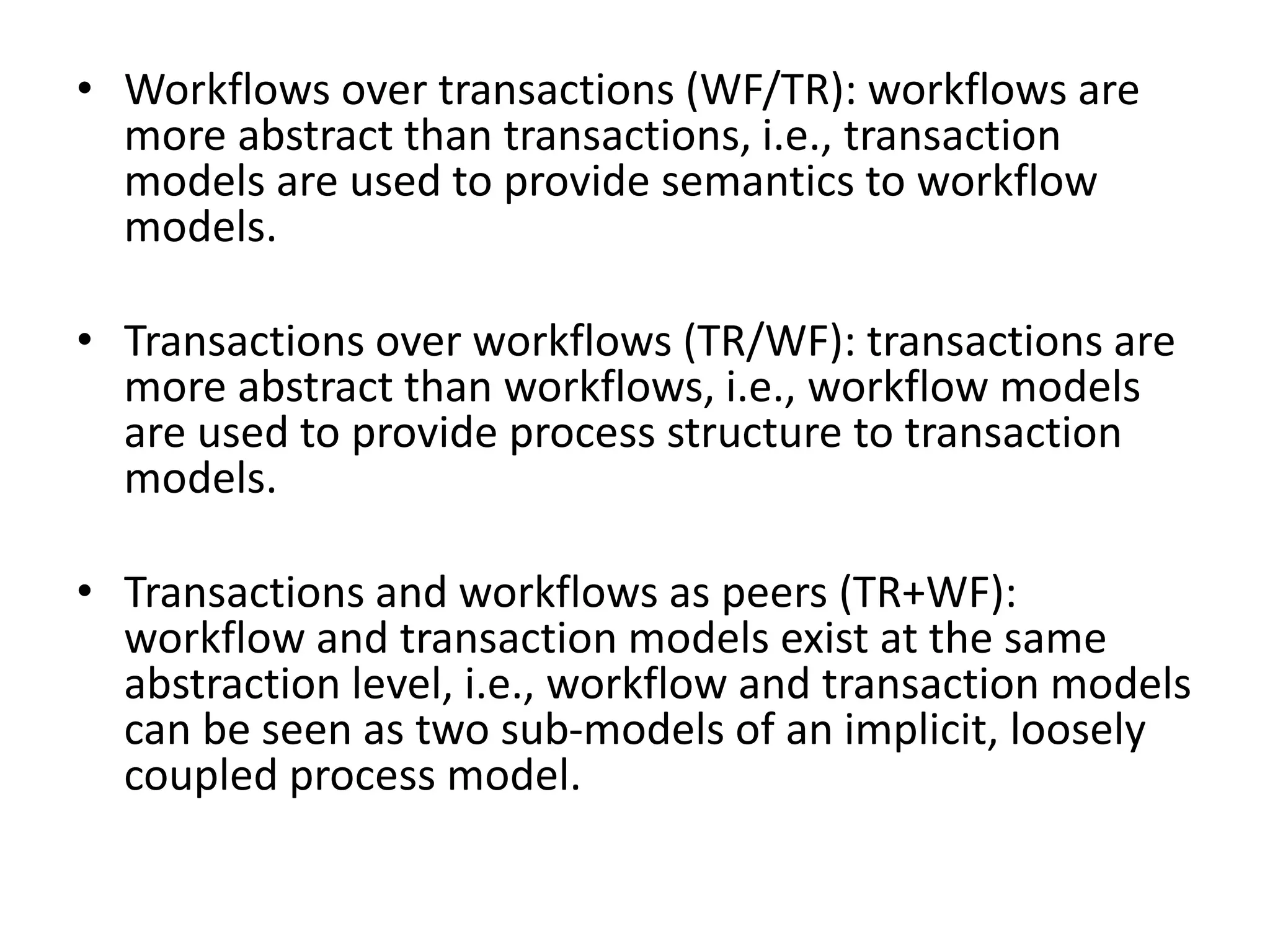 • Workflows over transactions (WF/TR): workflows are more abstract than transactions, i.e., transaction models are used to provide semantics to workflow models.

• Transactions over workflows (TR/WF): transactions are more abstract than workflows, i.e., workflow models are used to provide process structure to transaction models.

• Transactions and workflows as peers (TR+WF): workflow and transaction models exist at the same abstraction level, i.e., workflow and transaction models can be seen as two sub-models of an implicit, loosely coupled process model.